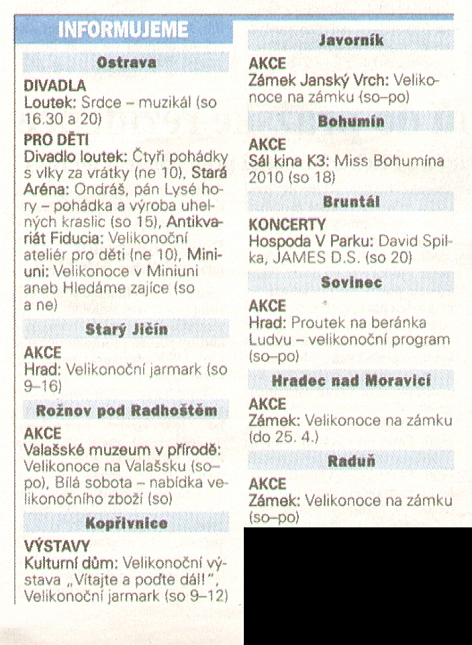 INFORMUJEME

Ostrava

DIVADLA
Loutek: Srdce – muzikál (so 16.30 a 20)

PRO DĚTI
Divadlo loutek: Čtyři pohádky s vlky za vrátky (ne 10), Stará Aréna: Ondráš, pán Lysé hory – pohádka a výroba uhelných kraslic (so 15), Antikvariát Fiducia: Velikonoční ateliér pro děti (ne 10), Miniuni: Velikonoce v Miniuni aneb Hledáme zajíce (so a ne)

Starý Jičín

AKCE
Hrad: Velikonoční jarmark (so 9–16)

Rožnov pod Radhoštěm

AKCE
Valašské muzeum v přírodě: Velikonoce na Valašsku (so–po), Bílá sobota – nabídka velikonočního zboží (so)

Kopřivnice

VÝSTAVY
Kulturní dům: Velikonoční výstava „Vítajte a poďte dál!", Velikonoční jarmark (so 9–12)

Javorník

AKCE
Zámek Janský Vrch: Velikonoce na zámku (so–po)

Bohumín

AKCE
Sál kina K3: Miss Bohumína 2010 (so 18)

Bruntál

KONCERTY
Hospoda V Parku: David Spilka, JAMES D.S. (so 20)

Sovinec

AKCE
Hrad: Proutek na beránka Ludvu – velikonoční program (so–po)

Hradec nad Moravicí

AKCE
Zámek: Velikonoce na zámku (do 25. 4.)

Raduň

AKCE
Zámek: Velikonoce na zámku (so–po)